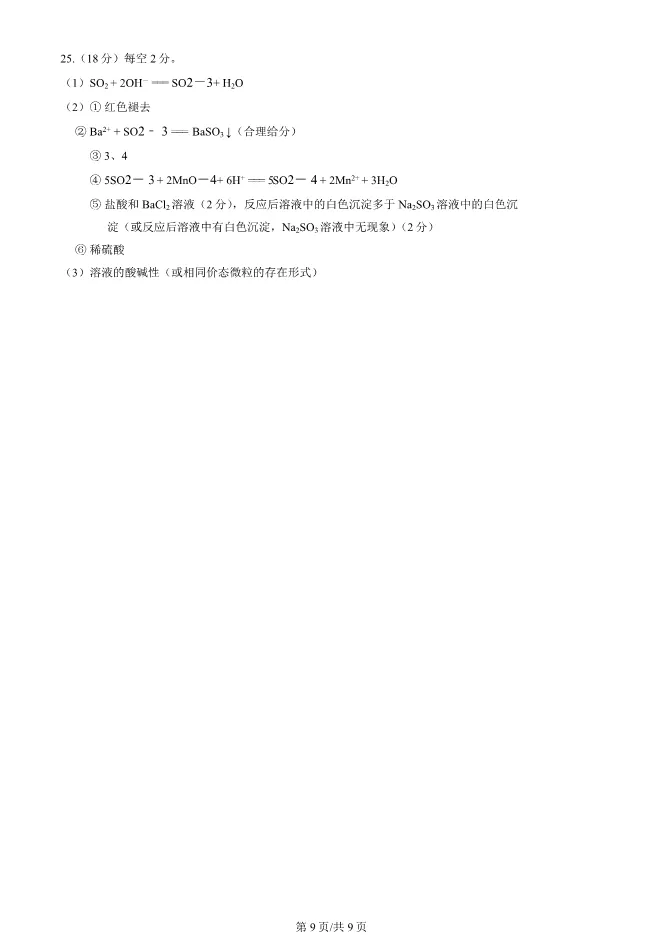 25.（18 分）每空 2 分。

（1）$SO_2 + 2OH^- == SO2－3 + H_2O$

（2）① 红色褪去

② $Ba^{2+} + SO2－3 == BaSO_3\downarrow$（合理给分）

③ 3、4

④ $5SO2－3 + 2MnO－4 + 6H^+ == 5SO2－4 + 2Mn^{2+} + 3H_2O$

⑤ 盐酸和 $BaCl_2$ 溶液（2 分），反应后溶液中的白色沉淀多于 $Na_2SO_3$ 溶液中的白色沉淀（或反应后溶液中有白色沉淀，$Na_2SO_3$ 溶液中无现象）（2 分）

⑥ 稀硫酸

（3）溶液的酸碱性（或相同价态微粒的存在形式）

第 9 页/共 9 页